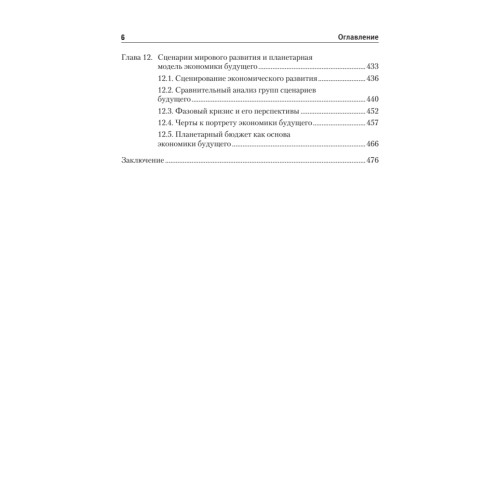 6 Оглавление

Глава 12. Сценарии мирового развития и планетарная модель экономики будущего 433

12.1. Сценирование экономического развития 436

12.2. Сравнительный анализ групп сценариев будущего 440

12.3. Фазовый кризис и его перспективы 452

12.4. Черты к портрету экономики будущего 457

12.5. Планетарный бюджет как основа экономики будущего 466

Заключение 476